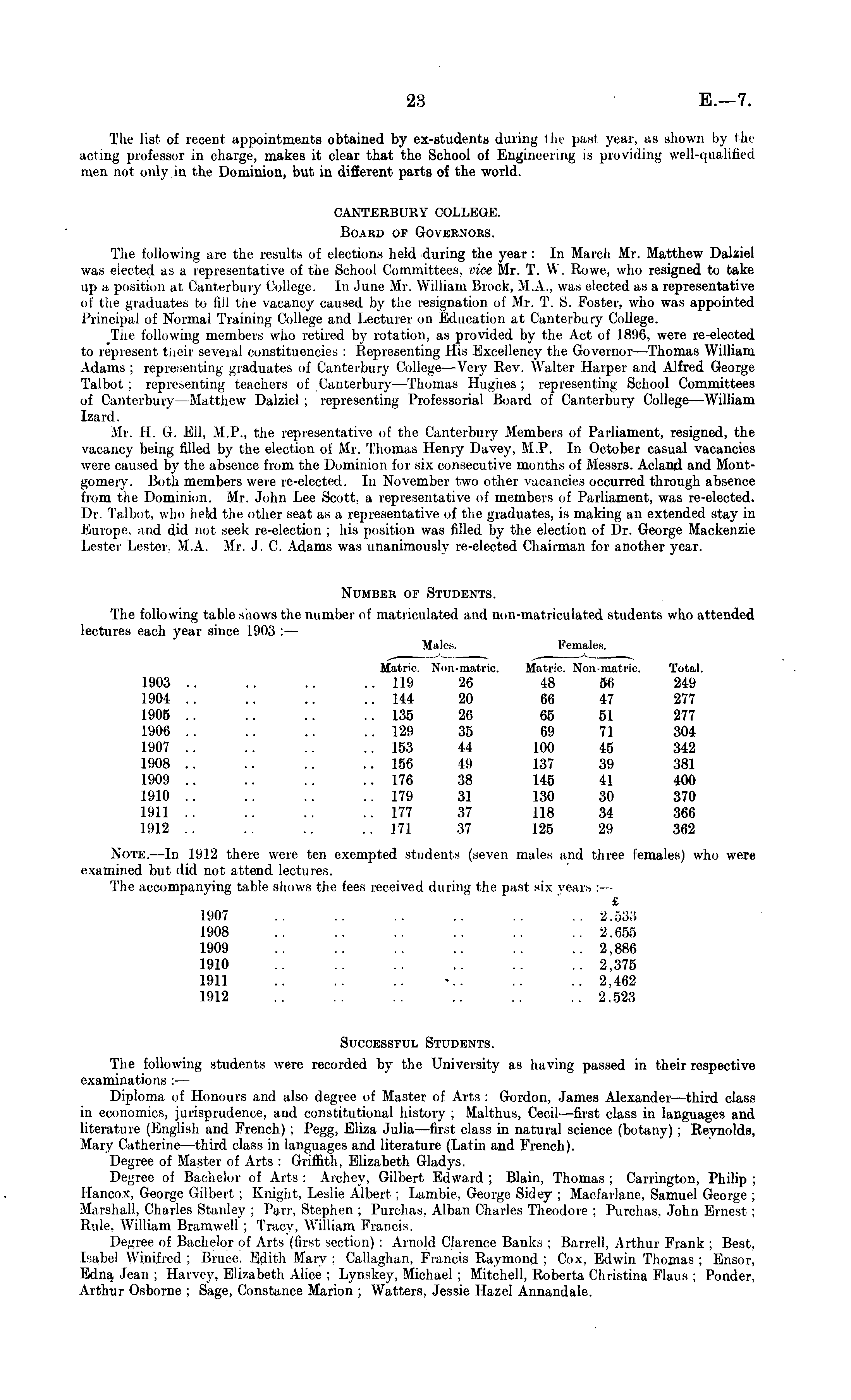 23 E.—7.

The list of recent appointments obtained by ex-students during the past year, as shown by the acting professor in charge, makes it clear that the School of Engineering is providing well-qualified men not only in the Dominion, but in different parts of the world.

CANTERBURY COLLEGE.

BOARD OF GOVERNORS.

The following are the results of elections held during the year: In March Mr. Matthew Dalziel was elected as a representative of the School Committees, vice Mr. T. W. Rowe, who resigned to take up a position at Canterbury College. In June Mr. William Brock, M.A., was elected as a representative of the graduates to fill the vacancy caused by the resignation of Mr. T. S. Foster, who was appointed Principal of Normal Training College and Lecturer on Education at Canterbury College.

The following members who retired by rotation, as provided by the Act of 1896, were re-elected to represent their several constituencies: Representing His Excellency the Governor—Thomas William Adams; representing graduates of Canterbury College—Very Rev. Walter Harper and Alfred George Talbot; representing teachers of Canterbury—Thomas Hughes; representing School Committees of Canterbury—Matthew Dalziel; representing Professorial Board of Canterbury College—William Izard.

Mr. H. G. Ell, M.P., the representative of the Canterbury Members of Parliament, resigned, the vacancy being filled by the election of Mr. Thomas Henry Davey, M.P. In October casual vacancies were caused by the absence from the Dominion for six consecutive months of Messrs. Acland and Montgomery. Both members were re-elected. In November two other vacancies occurred through absence from the Dominion. Mr. John Lee Scott, a representative of members of Parliament, was re-elected. Dr. Talbot, who held the other seat as a representative of the graduates, is making an extended stay in Europe, and did not seek re-election; his position was filled by the election of Dr. George Mackenzie Lester Lester, M.A. Mr. J. C. Adams was unanimously re-elected Chairman for another year.

NUMBER OF STUDENTS.

The following table shows the number of matriculated and non-matriculated students who attended lectures each year since 1903:—

| | Males. Matric. | Males. Non-matric. | Females. Matric. | Females. Non-matric. | Total. |
|---|---|---|---|---|---|
| 1903 .. .. .. .. | 119 | 26 | 48 | 56 | 249 |
| 1904 .. .. .. .. | 144 | 20 | 66 | 47 | 277 |
| 1905 .. .. .. .. | 135 | 26 | 65 | 51 | 277 |
| 1906 .. .. .. .. | 129 | 35 | 69 | 71 | 304 |
| 1907 .. .. .. .. | 153 | 44 | 100 | 45 | 342 |
| 1908 .. .. .. .. | 156 | 49 | 137 | 39 | 381 |
| 1909 .. .. .. .. | 176 | 38 | 145 | 41 | 400 |
| 1910 .. .. .. .. | 179 | 31 | 130 | 30 | 370 |
| 1911 .. .. .. .. | 177 | 37 | 118 | 34 | 366 |
| 1912 .. .. .. .. | 171 | 37 | 125 | 29 | 362 |

NOTE.—In 1912 there were ten exempted students (seven males and three females) who were examined but did not attend lectures.

The accompanying table shows the fees received during the past six years:—

| | £ |
|---|---|
| 1907 .. .. .. .. .. .. | 2,533 |
| 1908 .. .. .. .. .. .. | 2,655 |
| 1909 .. .. .. .. .. .. | 2,886 |
| 1910 .. .. .. .. .. .. | 2,375 |
| 1911 .. .. .. .. .. .. | 2,462 |
| 1912 .. .. .. .. .. .. | 2,523 |

SUCCESSFUL STUDENTS.

The following students were recorded by the University as having passed in their respective examinations:—

Diploma of Honours and also degree of Master of Arts: Gordon, James Alexander—third class in economics, jurisprudence, and constitutional history; Malthus, Cecil—first class in languages and literature (English and French); Pegg, Eliza Julia—first class in natural science (botany); Reynolds, Mary Catherine—third class in languages and literature (Latin and French).

Degree of Master of Arts: Griffith, Elizabeth Gladys.

Degree of Bachelor of Arts: Archey, Gilbert Edward; Blain, Thomas; Carrington, Philip; Hancox, George Gilbert; Knight, Leslie Albert; Lambie, George Sidey; Macfarlane, Samuel George; Marshall, Charles Stanley; Parr, Stephen; Purchas, Alban Charles Theodore; Purchas, John Ernest; Rule, William Bramwell; Tracy, William Francis.

Degree of Bachelor of Arts (first section): Arnold Clarence Banks; Barrell, Arthur Frank; Best, Isabel Winifred; Bruce, Edith Mary; Callaghan, Francis Raymond; Cox, Edwin Thomas; Ensor, Edna Jean; Harvey, Elizabeth Alice; Lynskey, Michael; Mitchell, Roberta Christina Flaus; Ponder, Arthur Osborne; Sage, Constance Marion; Watters, Jessie Hazel Annandale.